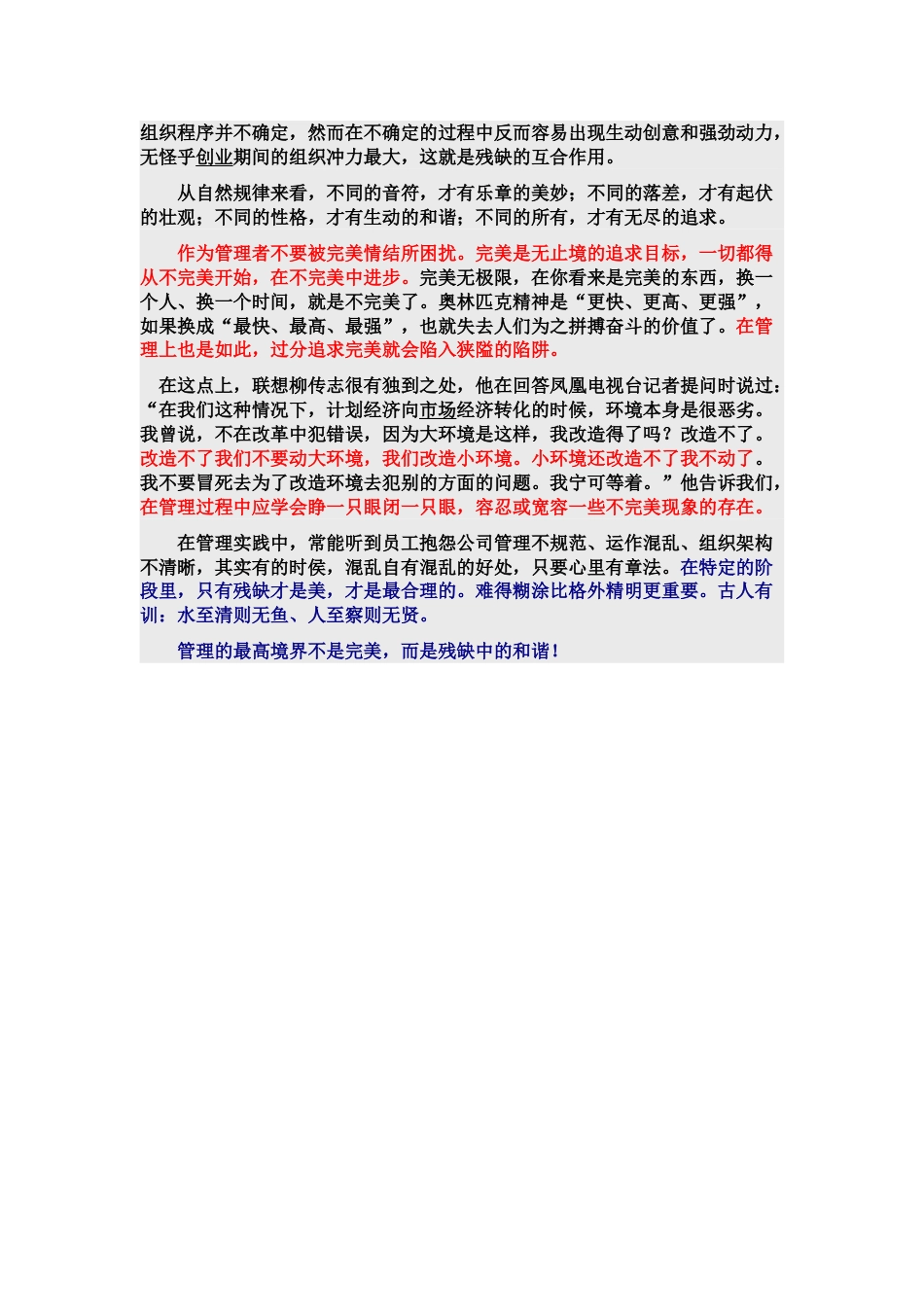 组织程序并不确定，然而在不确定的过程中反而容易出现生动创意和强劲动力，无怪乎创业期间的组织冲力最大，这就是残缺的互合作用。

从自然规律来看，不同的音符，才有乐章的美妙；不同的落差，才有起伏的壮观；不同的性格，才有生动的和谐；不同的所有，才有无尽的追求。

作为管理者不要被完美情结所困扰。完美是无止境的追求目标，一切都得从不完美开始，在不完美中进步。完美无极限，在你看来是完美的东西，换一个人、换一个时间，就是不完美了。奥林匹克精神是“更快、更高、更强”，如果换成“最快、最高、最强”，也就失去人们为之拼搏奋斗的价值了。在管理上也是如此，过分追求完美就会陷入狭隘的陷阱。

在这点上，联想柳传志很有独到之处，他在回答凤凰电视台记者提问时说过：“在我们这种情况下，计划经济向市场经济转化的时候，环境本身是很恶劣。我曾说，不在改革中犯错误，因为大环境是这样，我改造得了吗？改造不了。改造不了我们不要动大环境，我们改造小环境。小环境还改造不了我不动了。我不要冒死去为了改造环境去犯别的方面的问题。我宁可等着。”他告诉我们，在管理过程中应学会睁一只眼闭一只眼，容忍或宽容一些不完美现象的存在。

在管理实践中，常能听到员工抱怨公司管理不规范、运作混乱、组织架构不清晰，其实有的时侯，混乱自有混乱的好处，只要心里有章法。在特定的阶段里，只有残缺才是美，才是最合理的。难得糊涂比格外精明更重要。古人有训：水至清则无鱼、人至察则无贤。

管理的最高境界不是完美，而是残缺中的和谐！